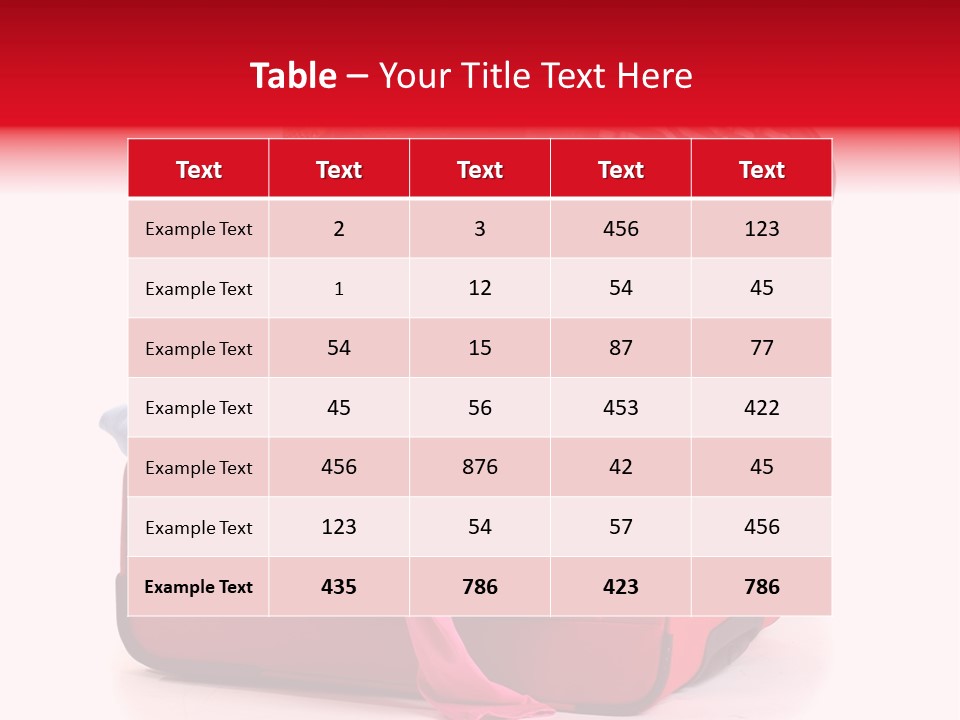 Table – Your Title Text Here

| Text | Text | Text | Text | Text |
|---|---|---|---|---|
| Example Text | 2 | 3 | 456 | 123 |
| Example Text | 1 | 12 | 54 | 45 |
| Example Text | 54 | 15 | 87 | 77 |
| Example Text | 45 | 56 | 453 | 422 |
| Example Text | 456 | 876 | 42 | 45 |
| Example Text | 123 | 54 | 57 | 456 |
| Example Text | 435 | 786 | 423 | 786 |